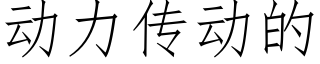 动力传动的